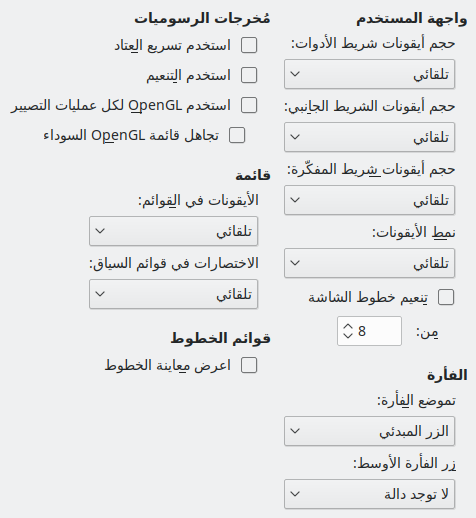 واجهة المستخدم

حجم أيقونات شريط الأدوات:

تلقائي

حجم أيقونات الشريط الجانبي:

تلقائي

حجم أيقونات شريط المفكّرة:

تلقائي

نمط الأيقونات:

تلقائي

تنعيم خطوط الشاشة

من: 8

الفأرة

تموضع الفأرة:

الزر المبدئي

زر الفأرة الأوسط:

لا توجد دالة

مُخرجات الرسوميات

استخدم تسريع العتاد

استخدم التنعيم

استخدم OpenGL لكل عمليات التصيير

تجاهل قائمة OpenGL السوداء

قائمة

الأيقونات في القوائم:

تلقائي

الاختصارات في قوائم السياق:

تلقائي

قوائم الخطوط

اعرض معاينة الخطوط